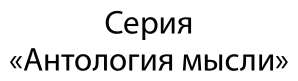 Серия
«Антология мысли»